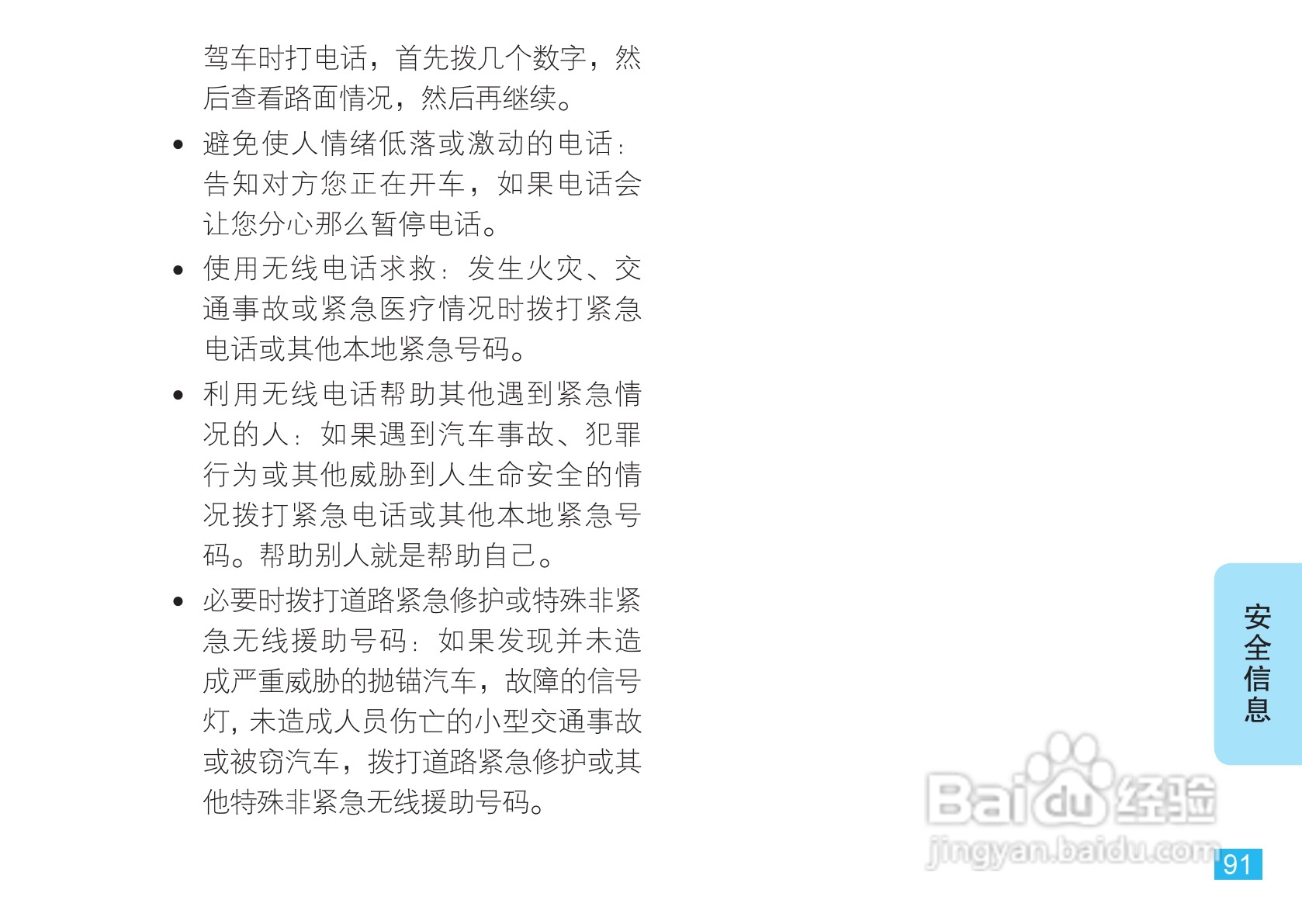 驾车时打电话，首先拨几个数字，然后查看路面情况，然后再继续。

• 避免使人情绪低落或激动的电话：告知对方您正在开车，如果电话会让您分心那么暂停电话。

• 使用无线电话求救：发生火灾、交通事故或紧急医疗情况时拨打紧急电话或其他本地紧急号码。

• 利用无线电话帮助其他遇到紧急情况的人：如果遇到汽车事故、犯罪行为或其他威胁到人生命安全的情况拨打紧急电话或其他本地紧急号码。帮助别人就是帮助自己。

• 必要时拨打道路紧急修护或特殊非紧急无线援助号码：如果发现并未造成严重威胁的抛锚汽车，故障的信号灯，未造成人员伤亡的小型交通事故或被窃汽车，拨打道路紧急修护或其他特殊非紧急无线援助号码。

安全信息

91

Baidu经验
jingyan.baidu.com